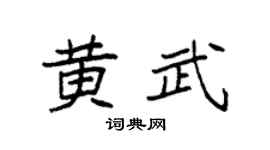 黄武

词典网